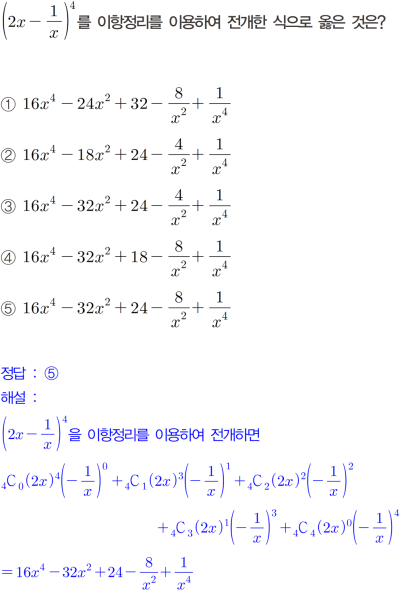 $\left(2x-\frac{1}{x}\right)^4$를 이항정리를 이용하여 전개한 식으로 옳은 것은?

① $16x^4-24x^2+32-\frac{8}{x^2}+\frac{1}{x^4}$

② $16x^4-18x^2+24-\frac{4}{x^2}+\frac{1}{x^4}$

③ $16x^4-32x^2+24-\frac{4}{x^2}+\frac{1}{x^4}$

④ $16x^4-32x^2+18-\frac{8}{x^2}+\frac{1}{x^4}$

⑤ $16x^4-32x^2+24-\frac{8}{x^2}+\frac{1}{x^4}$

정답 : ⑤

해설 :

$\left(2x-\frac{1}{x}\right)^4$을 이항정리를 이용하여 전개하면

${}_4C_0(2x)^4\left(-\frac{1}{x}\right)^0+{}_4C_1(2x)^3\left(-\frac{1}{x}\right)^1+{}_4C_2(2x)^2\left(-\frac{1}{x}\right)^2$

$+{}_4C_3(2x)^1\left(-\frac{1}{x}\right)^3+{}_4C_4(2x)^0\left(-\frac{1}{x}\right)^4$

$=16x^4-32x^2+24-\frac{8}{x^2}+\frac{1}{x^4}$